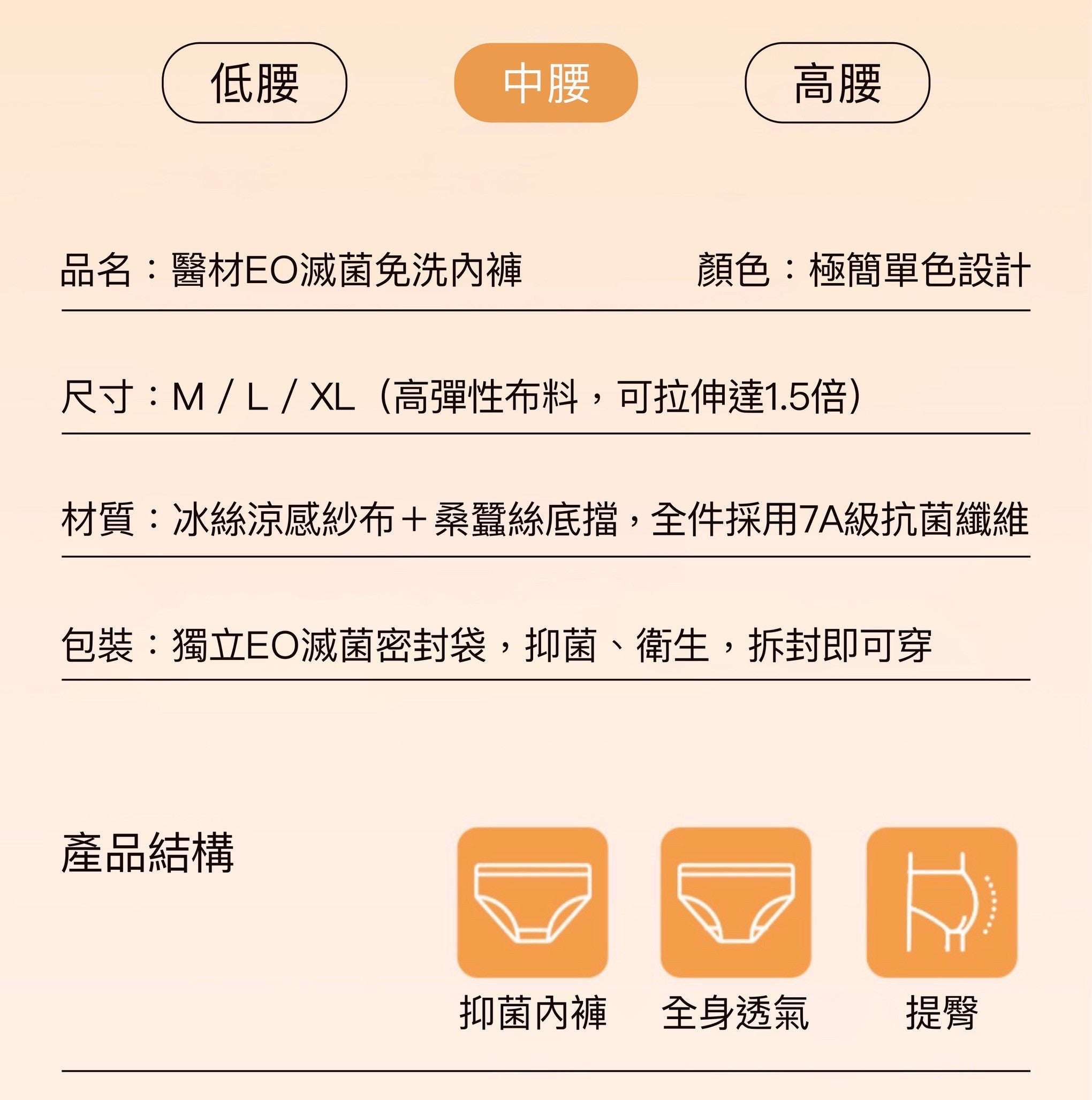 低腰 中腰 高腰

品名：醫材EO滅菌免洗內褲 顏色：極簡單色設計

尺寸：M / L / XL（高彈性布料，可拉伸達1.5倍）

材質：冰絲涼感紗布＋桑蠶絲底擋，全件採用7A級抗菌纖維

包裝：獨立EO滅菌密封袋，抑菌、衛生，拆封即可穿

產品結構

抑菌內褲 全身透氣 提臀